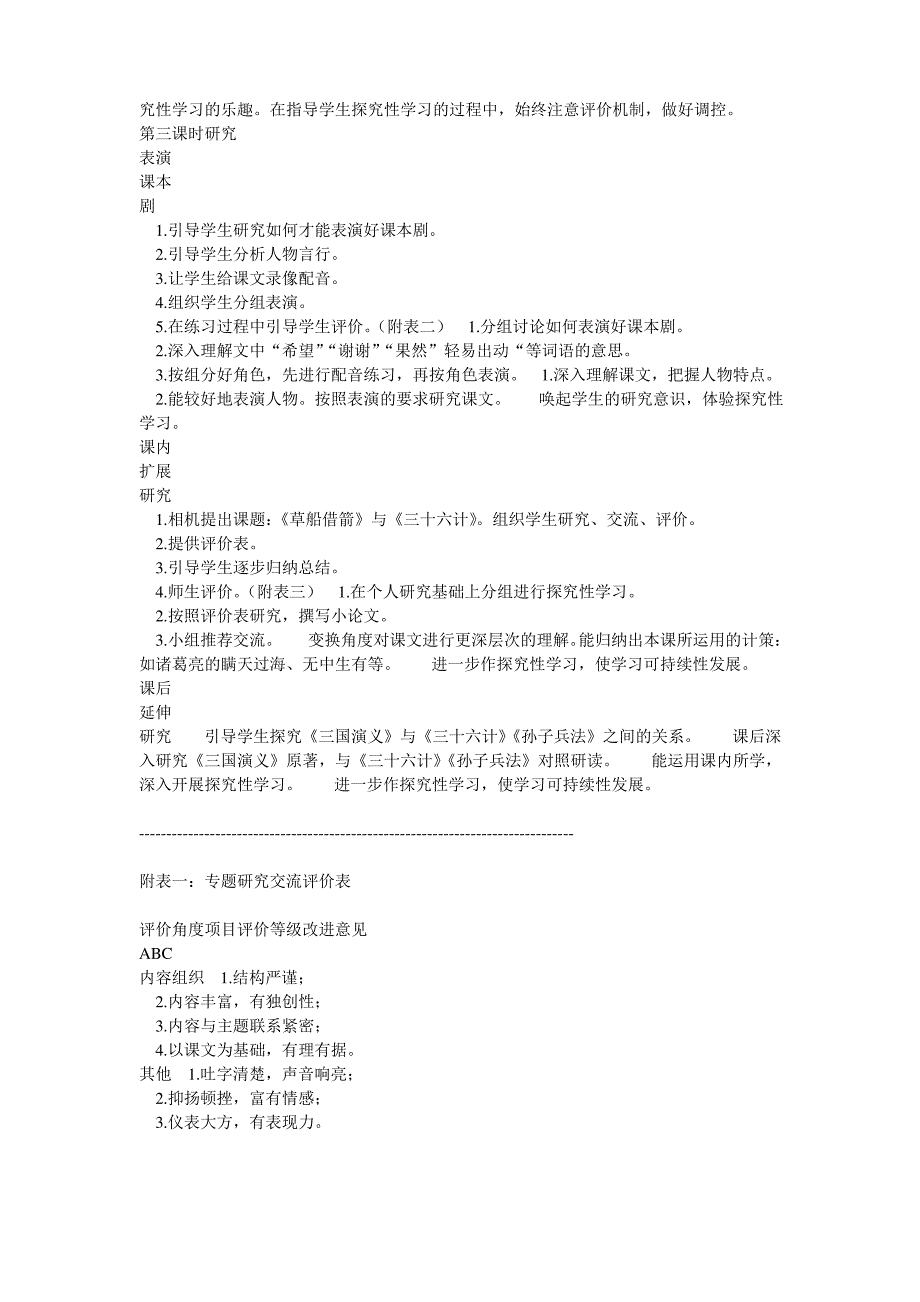 究性学习的乐趣。在指导学生探究性学习的过程中，始终注意评价机制，做好调控。
第三课时研究
表演
课本
剧
1.引导学生研究如何才能表演好课本剧。
2.引导学生分析人物言行。
3.让学生给课文录像配音。
4.组织学生分组表演。
5.在练习过程中引导学生评价。（附表二） 1.分组讨论如何表演好课本剧。
2.深入理解文中“希望”“谢谢”“果然”轻易出动“等词语的意思。
3.按组分好角色，先进行配音练习，再按角色表演。 1.深入理解课文，把握人物特点。
2.能较好地表演人物。按照表演的要求研究课文。 唤起学生的研究意识，体验探究性学习。
课内
扩展
研究
1.相机提出课题：《草船借箭》与《三十六计》。组织学生研究、交流、评价。
2.提供评价表。
3.引导学生逐步归纳总结。
4.师生评价。（附表三） 1.在个人研究基础上分组进行探究性学习。
2.按照评价表研究，撰写小论文。
3.小组推荐交流。 变换角度对课文进行更深层次的理解。能归纳出本课所运用的计策：如诸葛亮的瞒天过海、无中生有等。 进一步作探究性学习，使学习可持续性发展。
课后
延伸
研究 引导学生探究《三国演义》与《三十六计》《孙子兵法》之间的关系。 课后深入研究《三国演义》原著，与《三十六计》《孙子兵法》对照研读。 能运用课内所学，深入开展探究性学习。 进一步作探究性学习，使学习可持续性发展。

--------------------------------------------------------------------------------

附表一：专题研究交流评价表

评价角度项目评价等级改进意见
ABC
内容组织 1.结构严谨；
2.内容丰富，有独创性；
3.内容与主题联系紧密；
4.以课文为基础，有理有据。
其他 1.吐字清楚，声音响亮；
2.抑扬顿挫，富有情感；
3.仪表大方，有表现力。